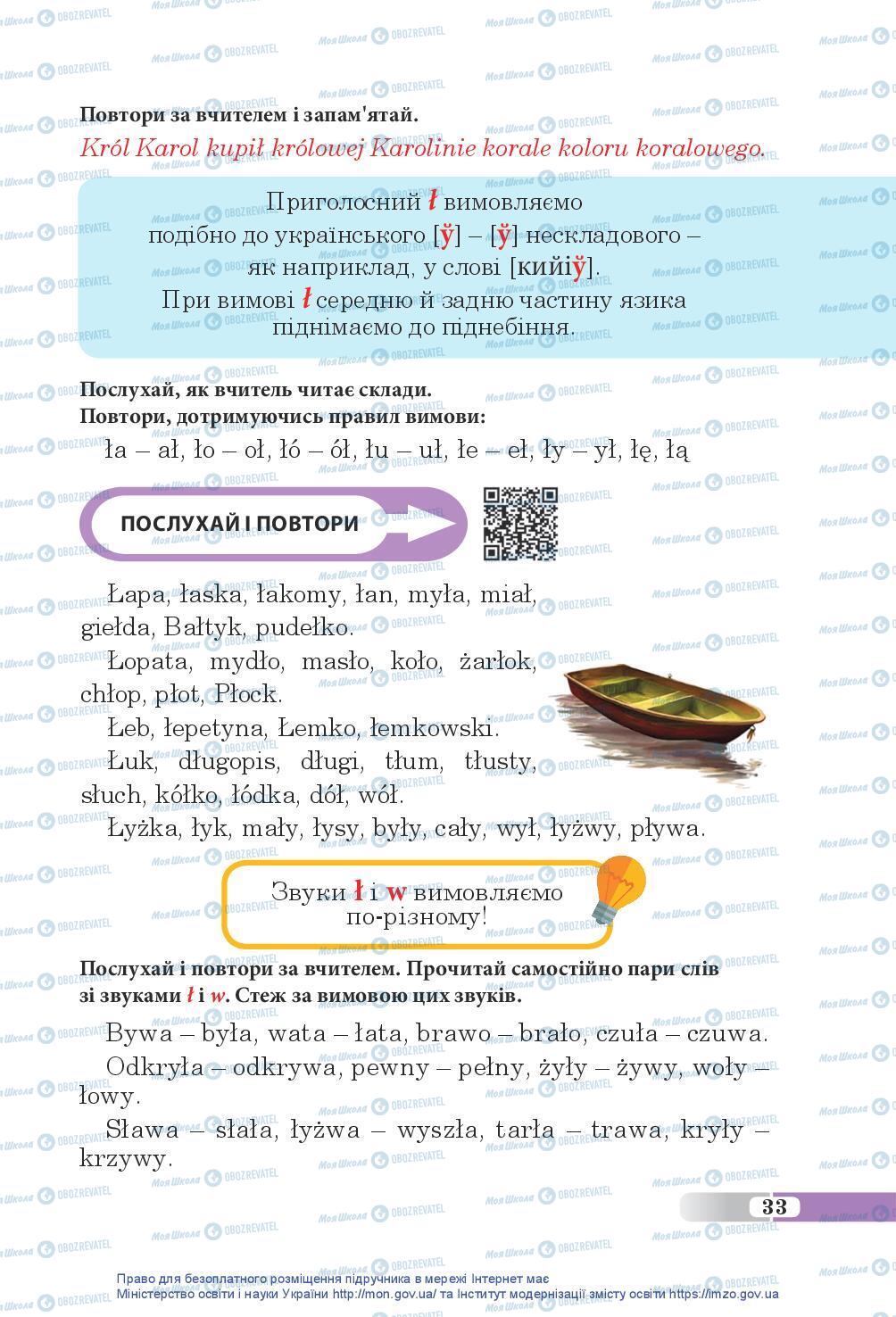 Повтори за вчителем і запам'ятай.
Król Karol kupił królowej Karolinie korale koloru koralowego.

Приголосний ł вимовляємо подібно до українського [ў] – [ў] нескладового – як наприклад, у слові [кийіў].
При вимові ł середню й задню частину язика піднімаємо до піднебіння.

Послухай, як вчитель читає склади.
Повтори, дотримуючись правил вимови:
ła – ał, ło – oł, łó – ół, łu – uł, łe – eł, ły – ył, łę, łą

ПОСЛУХАЙ І ПОВТОРИ

Łapa, łaska, łakomy, łan, myła, miał, giełda, Bałtyk, pudełko.
Łopata, mydło, masło, koło, żarłok, chłop, płot, Płock.
Łeb, łepetyna, Łemko, łemkowski.
Łuk, długopis, długi, tłum, tłusty, słuch, kółko, łódka, dół, wół.
Łyżka, łyk, mały, łysy, były, cały, wył, łyżwy, pływa.

Звуки ł і w вимовляємо по-різному!

Послухай і повтори за вчителем. Прочитай самостійно пари слів зі звуками ł і w. Стеж за вимовою цих звуків.
Bywa – była, wata – łata, brawo – brało, czuła – czuwa.
Odkryła – odkrywa, pewny – pełny, żyły – żywy, woły – łowy.
Sława – słała, łyżwa – wyszła, tarła – trawa, kryły – krzywy.

33

Право для безоплатного розміщення підручника в мережі Інтернет має Міністерство освіти і науки України http://mon.gov.ua/ та Інститут модернізації змісту освіти https://imzo.gov.ua